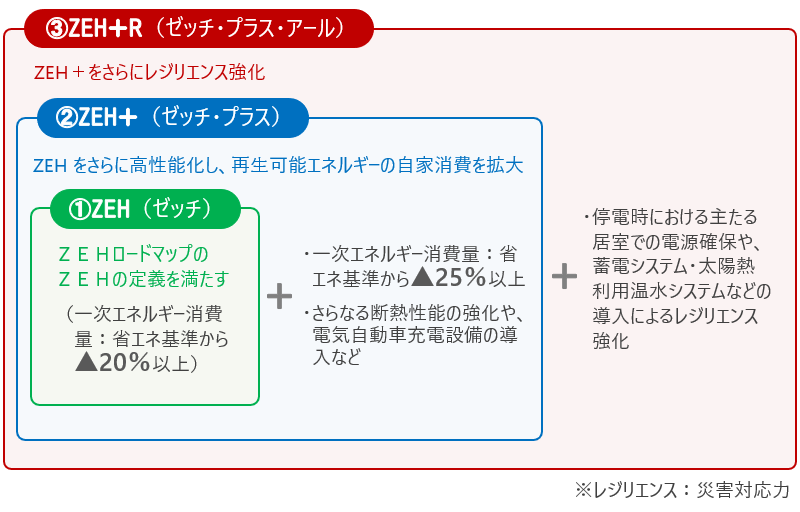 ③ZEH＋R（ゼッチ・プラス・アール）

ZEH＋をさらにレジリエンス強化

②ZEH＋（ゼッチ・プラス）

ZEH をさらに高性能化し、再生可能エネルギーの自家消費を拡大

①ZEH（ゼッチ）

ＺＥＨロードマップのＺＥＨの定義を満たす

（一次エネルギー消費量：省エネ基準から▲20％以上）

＋

・一次エネルギー消費量：省エネ基準から▲25％以上

・さらなる断熱性能の強化や、電気自動車充電設備の導入など

＋

・停電時における主たる居室での電源確保や、蓄電システム・太陽熱利用温水システムなどの導入によるレジリエンス強化

※レジリエンス：災害対応力